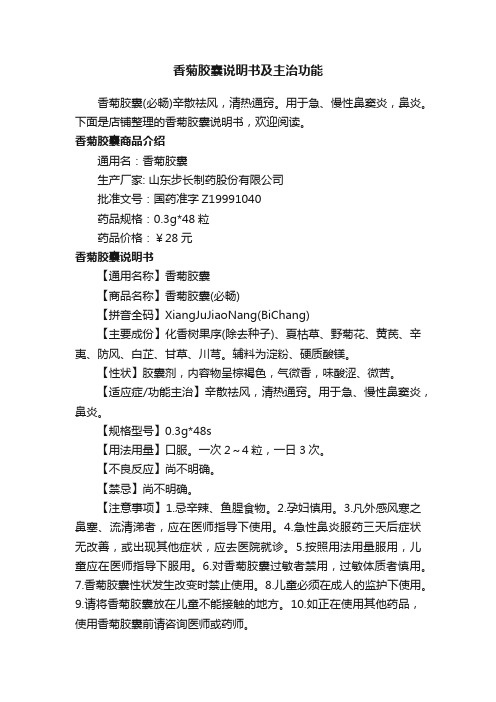 香菊胶囊说明书及主治功能

香菊胶囊(必畅)辛散祛风，清热通窍。用于急、慢性鼻窦炎，鼻炎。下面是店铺整理的香菊胶囊说明书，欢迎阅读。

香菊胶囊商品介绍

通用名：香菊胶囊

生产厂家: 山东步长制药股份有限公司

批准文号：国药准字 Z19991040

药品规格：0.3g*48 粒

药品价格：￥28 元

香菊胶囊说明书

【通用名称】香菊胶囊

【商品名称】香菊胶囊(必畅)

【拼音全码】XiangJuJiaoNang(BiChang)

【主要成份】化香树果序(除去种子)、夏枯草、野菊花、黄芪、辛夷、防风、白芷、甘草、川芎。辅料为淀粉、硬质酸镁。

【性状】胶囊剂，内容物呈棕褐色，气微香，味酸涩、微苦。

【适应症/功能主治】辛散祛风，清热通窍。用于急、慢性鼻窦炎，鼻炎。

【规格型号】0.3g*48s

【用法用量】口服。一次 2～4 粒，一日 3 次。

【不良反应】尚不明确。

【禁忌】尚不明确。

【注意事项】1.忌辛辣、鱼腥食物。2.孕妇慎用。3.凡外感风寒之鼻塞、流清涕者，应在医师指导下使用。4.急性鼻炎服药三天后症状无改善，或出现其他症状，应去医院就诊。5.按照用法用量服用，儿童应在医师指导下服用。6.对香菊胶囊过敏者禁用，过敏体质者慎用。7.香菊胶囊性状发生改变时禁止使用。8.儿童必须在成人的监护下使用。9.请将香菊胶囊放在儿童不能接触的地方。10.如正在使用其他药品，使用香菊胶囊前请咨询医师或药师。